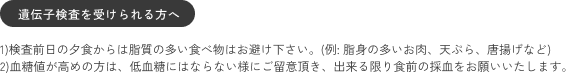 遺伝子検査を受けられる方へ

1)検査前日の夕食からは脂質の多い食べ物はお避け下さい。(例: 脂身の多いお肉、天ぷら、唐揚げなど)
2)血糖値が高めの方は、低血糖にはならない様にご留意頂き、出来る限り食前の採血をお願いいたします。